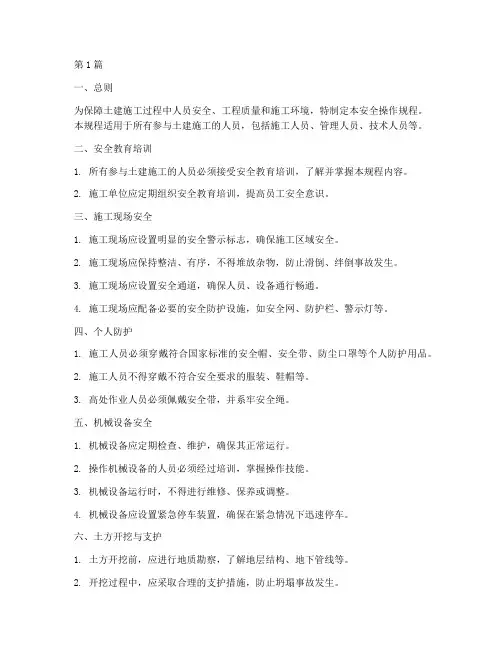 第 1 篇

一、总则

为保障土建施工过程中人员安全、工程质量和施工环境，特制定本安全操作规程。本规程适用于所有参与土建施工的人员，包括施工人员、管理人员、技术人员等。

二、安全教育培训

1. 所有参与土建施工的人员必须接受安全教育培训，了解并掌握本规程内容。

2. 施工单位应定期组织安全教育培训，提高员工安全意识。

三、施工现场安全

1. 施工现场应设置明显的安全警示标志，确保施工区域安全。

2. 施工现场应保持整洁、有序，不得堆放杂物，防止滑倒、绊倒事故发生。

3. 施工现场应设置安全通道，确保人员、设备通行畅通。

4. 施工现场应配备必要的安全防护设施，如安全网、防护栏、警示灯等。

四、个人防护

1. 施工人员必须穿戴符合国家标准的安全帽、安全带、防尘口罩等个人防护用品。

2. 施工人员不得穿戴不符合安全要求的服装、鞋帽等。

3. 高处作业人员必须佩戴安全带，并系牢安全绳。

五、机械设备安全

1. 机械设备应定期检查、维护，确保其正常运行。

2. 操作机械设备的人员必须经过培训，掌握操作技能。

3. 机械设备运行时，不得进行维修、保养或调整。

4. 机械设备应设置紧急停车装置，确保在紧急情况下迅速停车。

六、土方开挖与支护

1. 土方开挖前，应进行地质勘察，了解地层结构、地下管线等。

2. 开挖过程中，应采取合理的支护措施，防止坍塌事故发生。